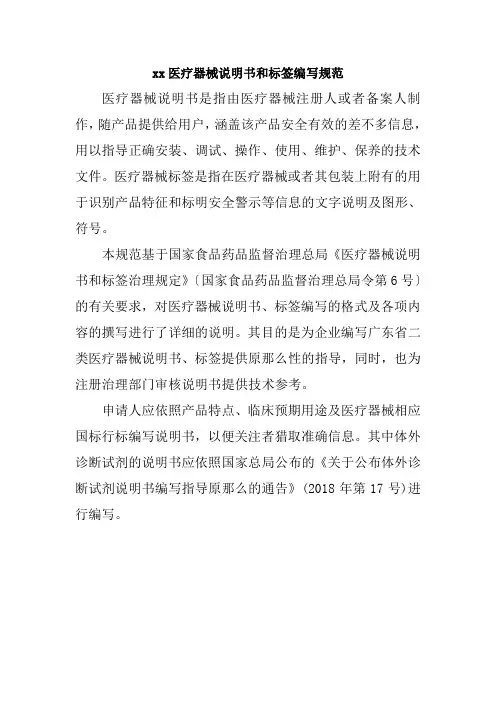 xx 医疗器械说明书和标签编写规范

医疗器械说明书是指由医疗器械注册人或者备案人制作，随产品提供给用户，涵盖该产品安全有效的差不多信息，用以指导正确安装、调试、操作、使用、维护、保养的技术文件。医疗器械标签是指在医疗器械或者其包装上附有的用于识别产品特征和标明安全警示等信息的文字说明及图形、符号。

本规范基于国家食品药品监督治理总局《医疗器械说明书和标签治理规定》〔国家食品药品监督治理总局令第 6 号〕的有关要求，对医疗器械说明书、标签编写的格式及各项内容的撰写进行了详细的说明。其目的是为企业编写广东省二类医疗器械说明书、标签提供原那么性的指导，同时，也为注册治理部门审核说明书提供技术参考。

申请人应依照产品特点、临床预期用途及医疗器械相应国标行标编写说明书，以便关注者猎取准确信息。其中体外诊断试剂的说明书应依照国家总局公布的《关于公布体外诊断试剂说明书编写指导原那么的通告》(2018 年第 17 号)进行编写。